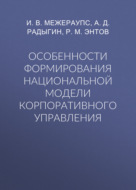 И. В. МЕЖЕРАУПС, А. Д. РАДЫГИН, Р. М. ЭНТОВ

ОСОБЕННОСТИ ФОРМИРОВАНИЯ НАЦИОНАЛЬНОЙ МОДЕЛИ КОРПОРАТИВНОГО УПРАВЛЕНИЯ